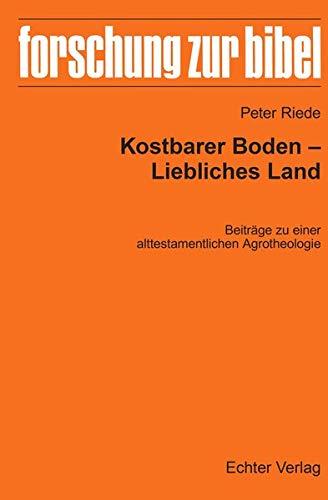 forschung zur bibel

Peter Riede

Kostbarer Boden – Liebliches Land

Beiträge zu einer alttestamentlichen Agrotheologie

Echter Verlag